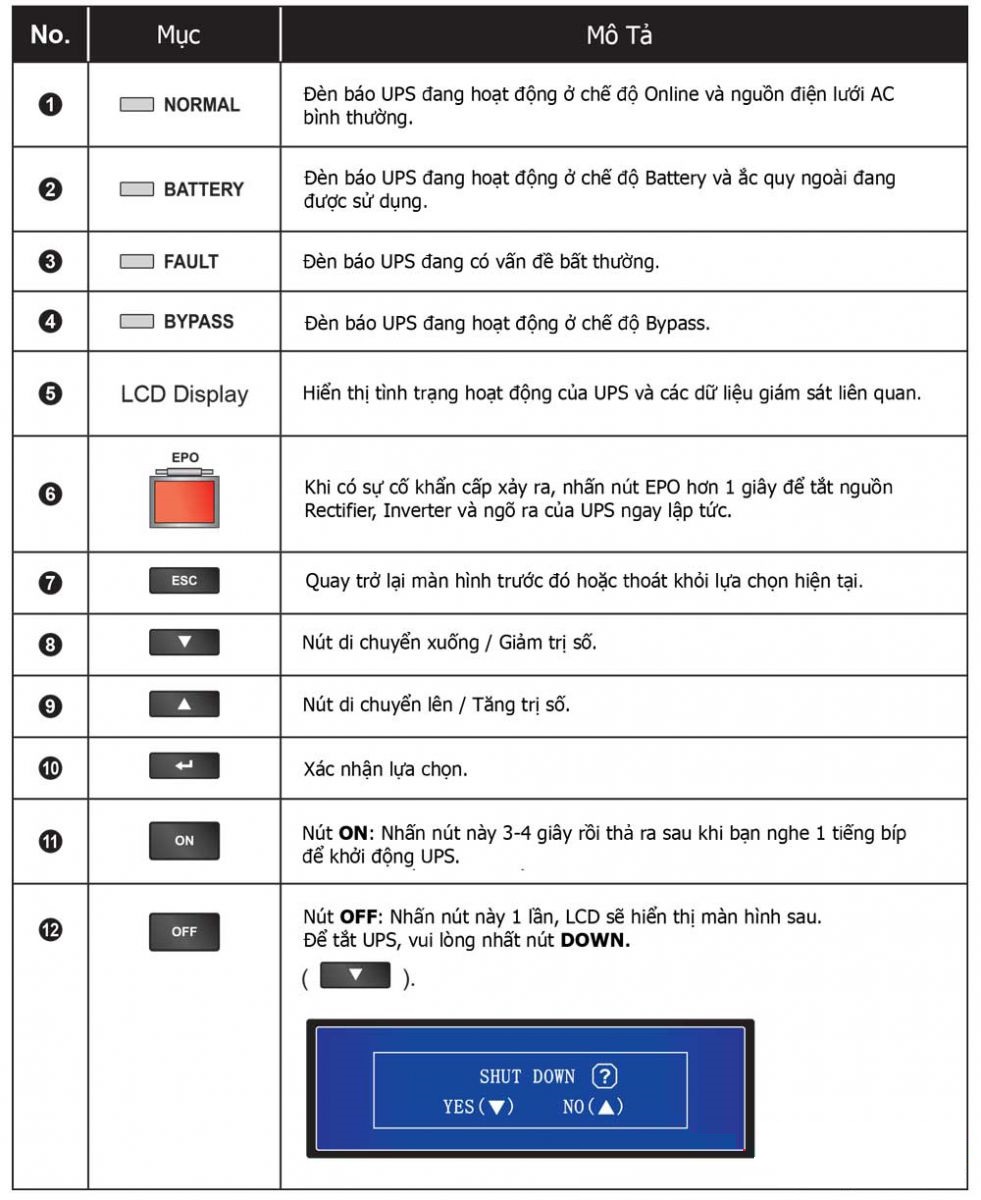 | No. | Mục | Mô Tả |
|---|---|---|
| ❶ | NORMAL | Đèn báo UPS đang hoạt động ở chế độ Online và nguồn điện lưới AC bình thường. |
| ❷ | BATTERY | Đèn báo UPS đang hoạt động ở chế độ Battery và ắc quy ngoài đang được sử dụng. |
| ❸ | FAULT | Đèn báo UPS đang có vấn đề bất thường. |
| ❹ | BYPASS | Đèn báo UPS đang hoạt động ở chế độ Bypass. |
| ❺ | LCD Display | Hiển thị tình trạng hoạt động của UPS và các dữ liệu giám sát liên quan. |
| ❻ | EPO | Khi có sự cố khẩn cấp xảy ra, nhấn nút EPO hơn 1 giây để tắt nguồn Rectifier, Inverter và ngõ ra của UPS ngay lập tức. |
| ❼ | ESC | Quay trở lại màn hình trước đó hoặc thoát khỏi lựa chọn hiện tại. |
| ❽ | ▼ | Nút di chuyển xuống / Giảm trị số. |
| ❾ | ▲ | Nút di chuyển lên / Tăng trị số. |
| ❿ | ↵ | Xác nhận lựa chọn. |
| ⓫ | ON | Nút **ON**: Nhấn nút này 3-4 giây rồi thả ra sau khi bạn nghe 1 tiếng bíp để khởi động UPS. |
| ⓬ | OFF | Nút **OFF**: Nhấn nút này 1 lần, LCD sẽ hiển thị màn hình sau. Để tắt UPS, vui lòng nhất nút **DOWN.** ( ▼ ). SHUT DOWN ? YES(▼) NO(▲) |